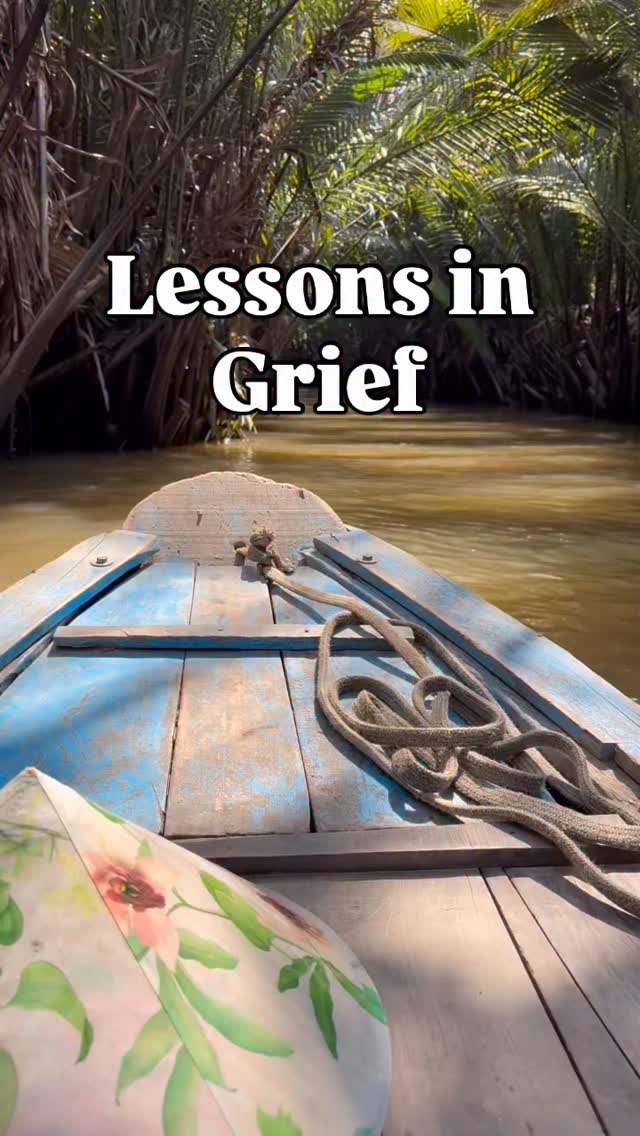 Lessons in Grief